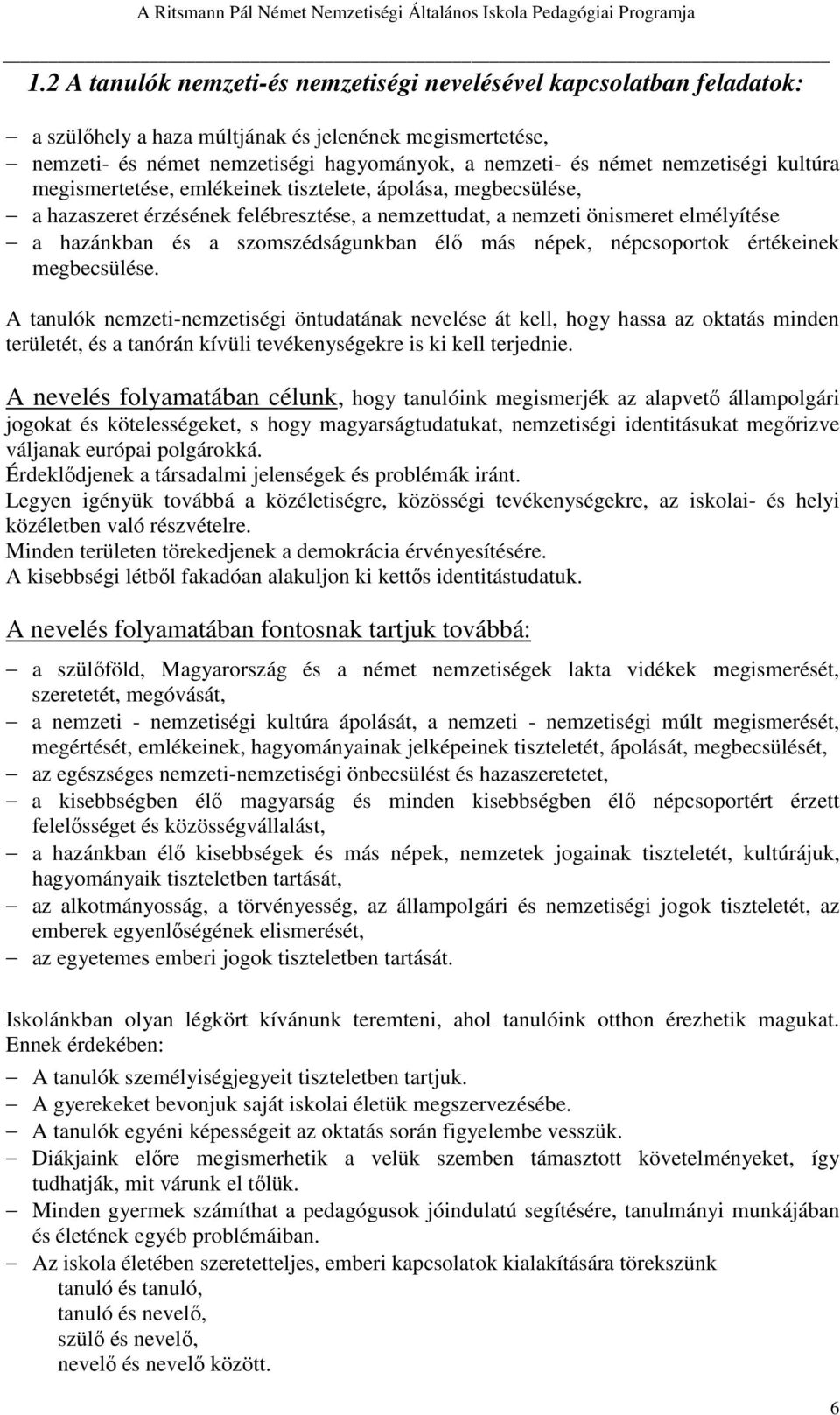 A Ritsmann Pál Német Nemzetiségi Általános Iskola Pedagógiai Programja

1.2 A tanulók nemzeti-és nemzetiségi nevelésével kapcsolatban feladatok:

– a szülőhely a haza múltjának és jelenének megismertetése,
– nemzeti- és német nemzetiségi hagyományok, a nemzeti- és német nemzetiségi kultúra megismertetése, emlékeinek tisztelete, ápolása, megbecsülése,
– a hazaszeret érzésének felébresztése, a nemzettudat, a nemzeti önismeret elmélyítése
– a hazánkban és a szomszédságunkban élő más népek, népcsoportok értékeinek megbecsülése.

A tanulók nemzeti-nemzetiségi öntudatának nevelése át kell, hogy hassa az oktatás minden területét, és a tanórán kívüli tevékenységekre is ki kell terjednie.

A nevelés folyamatában célunk, hogy tanulóink megismerjék az alapvető állampolgári jogokat és kötelességeket, s hogy magyarságtudatukat, nemzetiségi identitásukat megőrizve váljanak európai polgárokká.
Érdeklődjenek a társadalmi jelenségek és problémák iránt.
Legyen igényük továbbá a közéletiségre, közösségi tevékenységekre, az iskolai- és helyi közéletben való részvételre.
Minden területen törekedjenek a demokrácia érvényesítésére.
A kisebbségi létből fakadóan alakuljon ki kettős identitástudatuk.

A nevelés folyamatában fontosnak tartjuk továbbá:

– a szülőföld, Magyarország és a német nemzetiségek lakta vidékek megismerését, szeretetét, megóvását,
– a nemzeti - nemzetiségi kultúra ápolását, a nemzeti - nemzetiségi múlt megismerését, megértését, emlékeinek, hagyományainak jelképeinek tiszteletét, ápolását, megbecsülését,
– az egészséges nemzeti-nemzetiségi önbecsülést és hazaszeretetet,
– a kisebbségben élő magyarság és minden kisebbségben élő népcsoportért érzett felelősséget és közösségvállalást,
– a hazánkban élő kisebbségek és más népek, nemzetek jogainak tiszteletét, kultúrájuk, hagyományaik tiszteletben tartását,
– az alkotmányosság, a törvényesség, az állampolgári és nemzetiségi jogok tiszteletét, az emberek egyenlőségének elismerését,
– az egyetemes emberi jogok tiszteletben tartását.

Iskolánkban olyan légkört kívánunk teremteni, ahol tanulóink otthon érezhetik magukat. Ennek érdekében:

– A tanulók személyiségjegyeit tiszteletben tartjuk.
– A gyerekeket bevonjuk saját iskolai életük megszervezésébe.
– A tanulók egyéni képességeit az oktatás során figyelembe vesszük.
– Diákjaink előre megismerhetik a velük szemben támasztott követelményeket, így tudhatják, mit várunk el tőlük.
– Minden gyermek számíthat a pedagógusok jóindulatú segítésére, tanulmányi munkájában és életének egyéb problémáiban.
– Az iskola életében szeretetteljes, emberi kapcsolatok kialakítására törekszünk
tanuló és tanuló,
tanuló és nevelő,
szülő és nevelő,
nevelő és nevelő között.

6